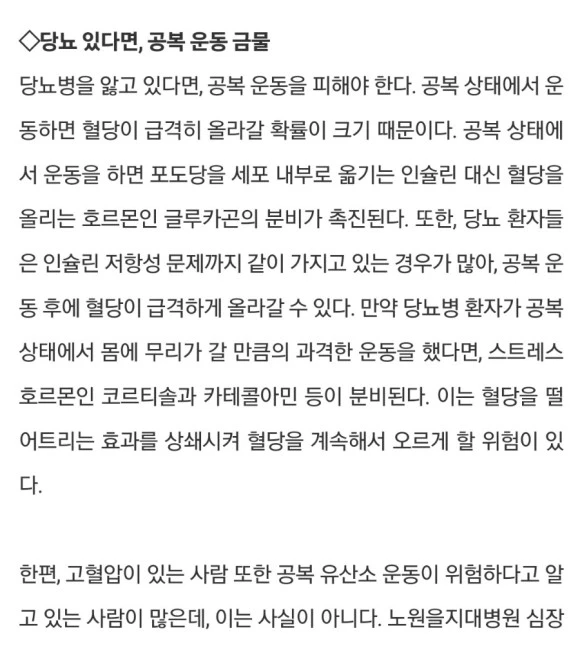 ◇당뇨 있다면, 공복 운동 금물

당뇨병을 앓고 있다면, 공복 운동을 피해야 한다. 공복 상태에서 운동하면 혈당이 급격히 올라갈 확률이 크기 때문이다. 공복 상태에서 운동을 하면 포도당을 세포 내부로 옮기는 인슐린 대신 혈당을 올리는 호르몬인 글루카곤의 분비가 촉진된다. 또한, 당뇨 환자들은 인슐린 저항성 문제까지 같이 가지고 있는 경우가 많아, 공복 운동 후에 혈당이 급격하게 올라갈 수 있다. 만약 당뇨병 환자가 공복 상태에서 몸에 무리가 갈 만큼의 과격한 운동을 했다면, 스트레스 호르몬인 코르티솔과 카테콜아민 등이 분비된다. 이는 혈당을 떨어트리는 효과를 상쇄시켜 혈당을 계속해서 오르게 할 위험이 있다.

한편, 고혈압이 있는 사람 또한 공복 유산소 운동이 위험하다고 알고 있는 사람이 많은데, 이는 사실이 아니다. 노원을지대병원 심장